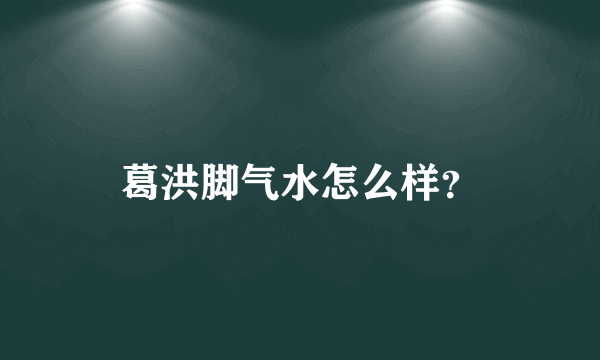 葛洪脚气水怎么样?